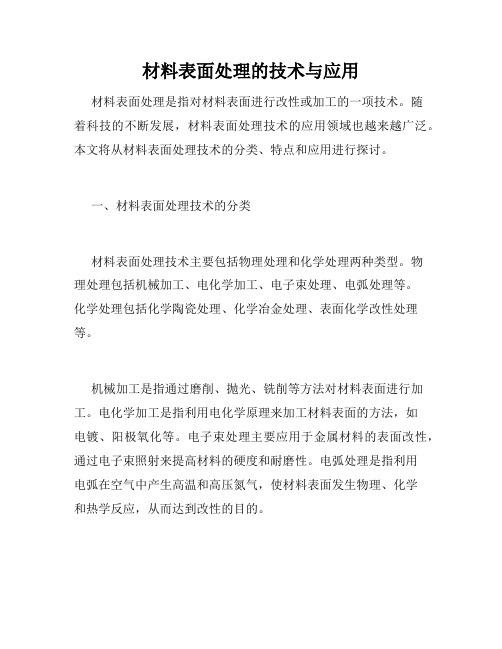 材料表面处理的技术与应用

材料表面处理是指对材料表面进行改性或加工的一项技术。随着科技的不断发展，材料表面处理技术的应用领域也越来越广泛。本文将从材料表面处理技术的分类、特点和应用进行探讨。

一、材料表面处理技术的分类

材料表面处理技术主要包括物理处理和化学处理两种类型。物理处理包括机械加工、电化学加工、电子束处理、电弧处理等。化学处理包括化学陶瓷处理、化学冶金处理、表面化学改性处理等。

机械加工是指通过磨削、抛光、铣削等方法对材料表面进行加工。电化学加工是指利用电化学原理来加工材料表面的方法，如电镀、阳极氧化等。电子束处理主要应用于金属材料的表面改性，通过电子束照射来提高材料的硬度和耐磨性。电弧处理是指利用电弧在空气中产生高温和高压氮气，使材料表面发生物理、化学和热学反应，从而达到改性的目的。